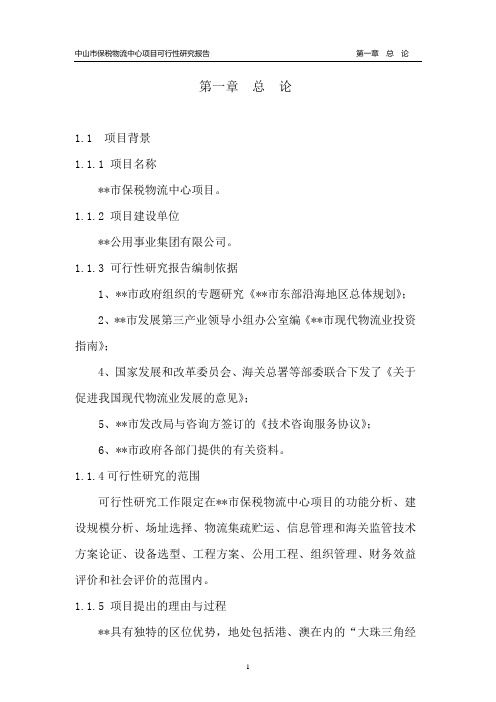 中山市保税物流中心项目可行性研究报告　　第一章　总　论

第一章　总　论

1.1　项目背景

1.1.1 项目名称

**市保税物流中心项目。

1.1.2 项目建设单位

**公用事业集团有限公司。

1.1.3 可行性研究报告编制依据

1、**市政府组织的专题研究《**市东部沿海地区总体规划》；

2、**市发展第三产业领导小组办公室编《**市现代物流业投资指南》；

4、国家发展和改革委员会、海关总署等部委联合下发了《关于促进我国现代物流业发展的意见》；

5、**市发改局与咨询方签订的《技术咨询服务协议》；

6、**市政府各部门提供的有关资料。

1.1.4 可行性研究的范围

可行性研究工作限定在**市保税物流中心项目的功能分析、建设规模分析、场址选择、物流集疏贮运、信息管理和海关监管技术方案论证、设备选型、工程方案、公用工程、组织管理、财务效益评价和社会评价的范围内。

1.1.5 项目提出的理由与过程

**具有独特的区位优势，地处包括港、澳在内的“大珠三角经

1